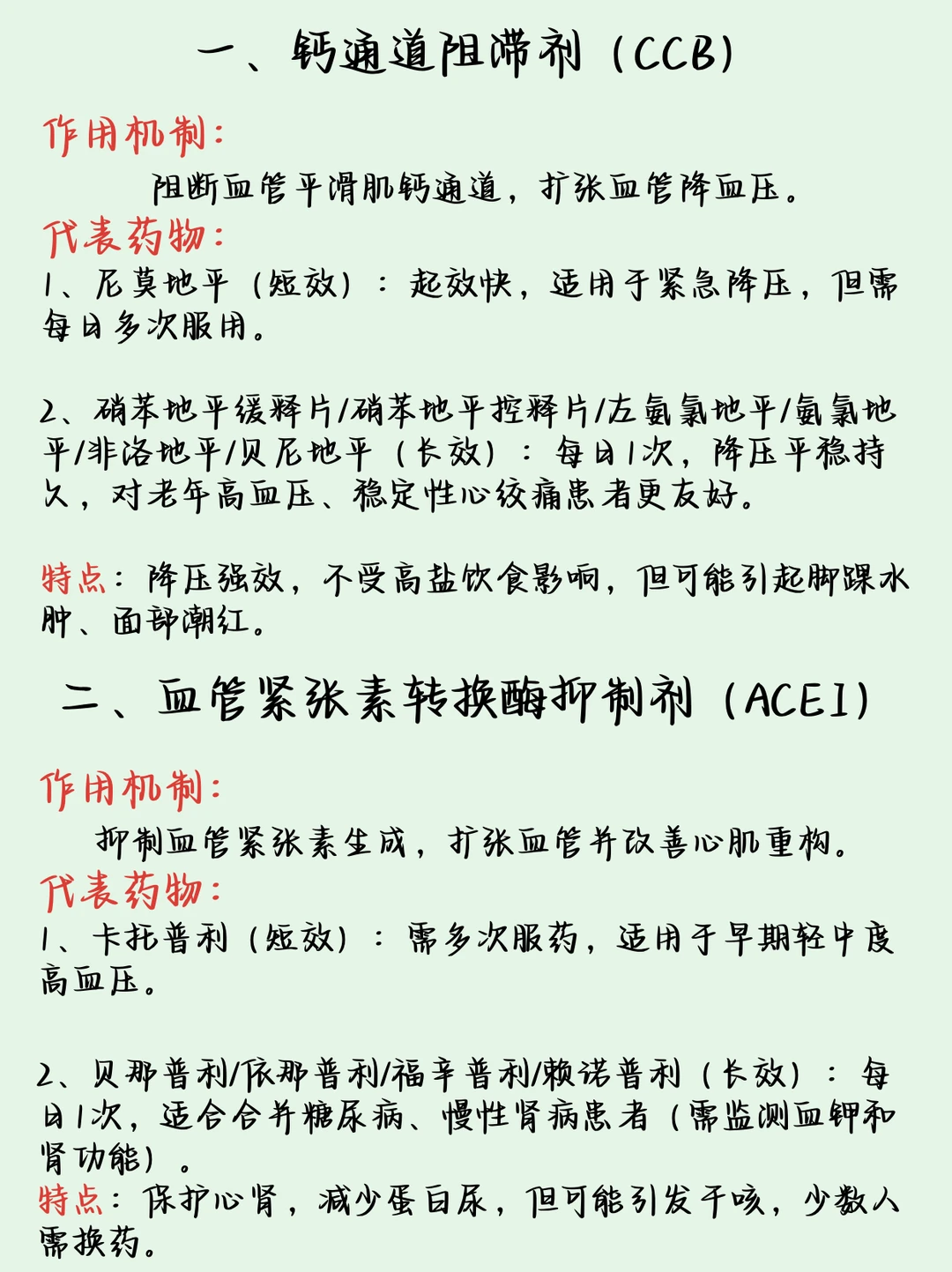 一、钙通道阻滞剂（CCB）

作用机制：

阻断血管平滑肌钙通道，扩张血管降血压。

代表药物：

1、尼莫地平（短效）：起效快，适用于紧急降压，但需每日多次服用。

2、硝苯地平缓释片/硝苯地平控释片/左氨氯地平/氨氯地平/非洛地平/贝尼地平（长效）：每日1次，降压平稳持久，对老年高血压、稳定性心绞痛患者更友好。

特点：降压强效，不受高盐饮食影响，但可能引起脚踝水肿、面部潮红。

二、血管紧张素转换酶抑制剂（ACEI）

作用机制：

抑制血管紧张素生成，扩张血管并改善心肌重构。

代表药物：

1、卡托普利（短效）：需多次服药，适用于早期轻中度高血压。

2、贝那普利/依那普利/福辛普利/赖诺普利（长效）：每日1次，适合合并糖尿病、慢性肾病患者（需监测血钾和肾功能）。

特点：保护心肾，减少蛋白尿，但可能引发干咳，少数人需换药。